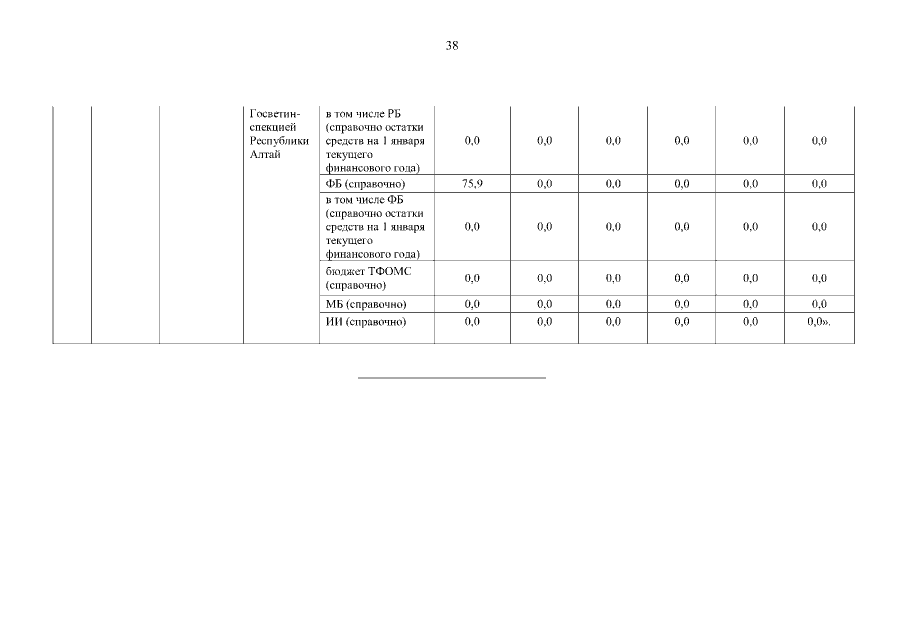 38

|  |  |  | Госветинспекцией Республики Алтай | в том числе РБ (справочно остатки средств на 1 января текущего финансового года) | 0,0 | 0,0 | 0,0 | 0,0 | 0,0 | 0,0 |
|---|---|---|---|---|---|---|---|---|---|---|
|  |  |  |  | ФБ (справочно) | 75,9 | 0,0 | 0,0 | 0,0 | 0,0 | 0,0 |
|  |  |  |  | в том числе ФБ (справочно остатки средств на 1 января текущего финансового года) | 0,0 | 0,0 | 0,0 | 0,0 | 0,0 | 0,0 |
|  |  |  |  | бюджет ТФОМС (справочно) | 0,0 | 0,0 | 0,0 | 0,0 | 0,0 | 0,0 |
|  |  |  |  | МБ (справочно) | 0,0 | 0,0 | 0,0 | 0,0 | 0,0 | 0,0 |
|  |  |  |  | ИИ (справочно) | 0,0 | 0,0 | 0,0 | 0,0 | 0,0 | 0,0». |